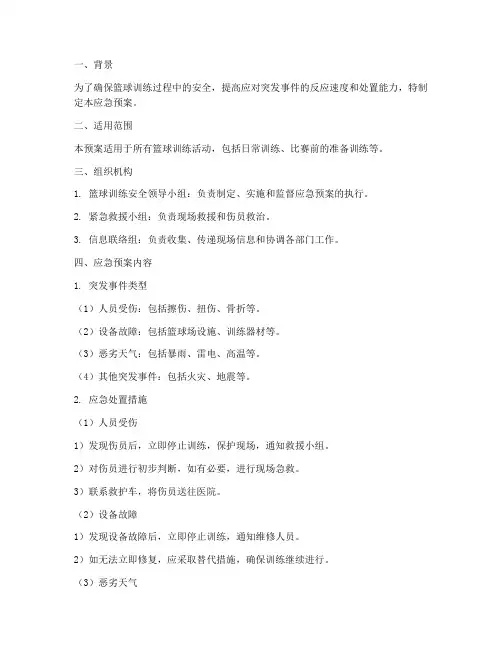 一、背景

为了确保篮球训练过程中的安全，提高应对突发事件的反应速度和处置能力，特制定本应急预案。

二、适用范围

本预案适用于所有篮球训练活动，包括日常训练、比赛前的准备训练等。

三、组织机构

1. 篮球训练安全领导小组：负责制定、实施和监督应急预案的执行。

2. 紧急救援小组：负责现场救援和伤员救治。

3. 信息联络组：负责收集、传递现场信息和协调各部门工作。

四、应急预案内容

1. 突发事件类型

（1）人员受伤：包括擦伤、扭伤、骨折等。

（2）设备故障：包括篮球场设施、训练器材等。

（3）恶劣天气：包括暴雨、雷电、高温等。

（4）其他突发事件：包括火灾、地震等。

2. 应急处置措施

（1）人员受伤

1）发现伤员后，立即停止训练，保护现场，通知救援小组。

2）对伤员进行初步判断，如有必要，进行现场急救。

3）联系救护车，将伤员送往医院。

（2）设备故障

1）发现设备故障后，立即停止训练，通知维修人员。

2）如无法立即修复，应采取替代措施，确保训练继续进行。

（3）恶劣天气